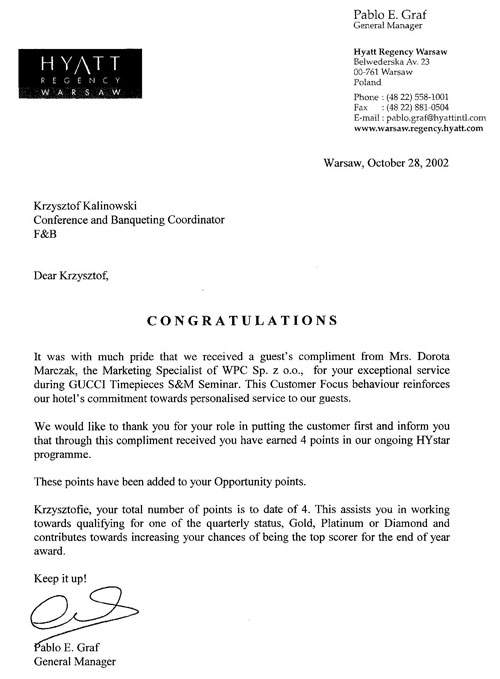 HYATT
REGENCY
WARSAW

Pablo E. Graf
General Manager

Hyatt Regency Warsaw
Belwederska Av. 23
00-761 Warsaw
Poland

Phone : (48 22) 558-1001
Fax : (48 22) 881-0504
E-mail : pablo.graf@hyattintl.com
www.warsaw.regency.hyatt.com

Warsaw, October 28, 2002

Krzysztof Kalinowski
Conference and Banqueting Coordinator
F&B

Dear Krzysztof,

CONGRATULATIONS

It was with much pride that we received a guest's compliment from Mrs. Dorota Marczak, the Marketing Specialist of WPC Sp. z o.o., for your exceptional service during GUCCI Timepieces S&M Seminar. This Customer Focus behaviour reinforces our hotel's commitment towards personalised service to our guests.

We would like to thank you for your role in putting the customer first and inform you that through this compliment received you have earned 4 points in our ongoing HYstar programme.

These points have been added to your Opportunity points.

Krzysztofie, your total number of points is to date of 4. This assists you in working towards qualifying for one of the quarterly status, Gold, Platinum or Diamond and contributes towards increasing your chances of being the top scorer for the end of year award.

Keep it up!

Pablo E. Graf
General Manager